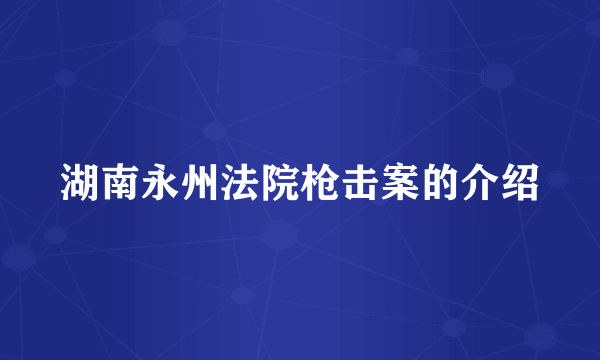 湖南永州法院枪击案的介绍